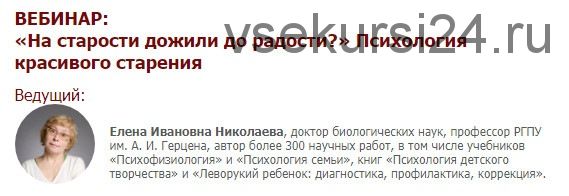 ВЕБИНАР:
«На старости дожили до радости?» Психология красивого старения

vsekursi24.ru

Ведущий:

Елена Ивановна Николаева, доктор биологических наук, профессор РГПУ им. А. И. Герцена, автор более 300 научных работ, в том числе учебников «Психофизиология» и «Психология семьи», книг «Психология детского творчества» и «Леворукий ребенок: диагностика, профилактика, коррекция».